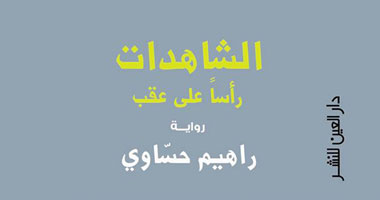 الشاهدات
رأساً على عقب
روايـة
راهيم حسّاوي

دار العين للنشر